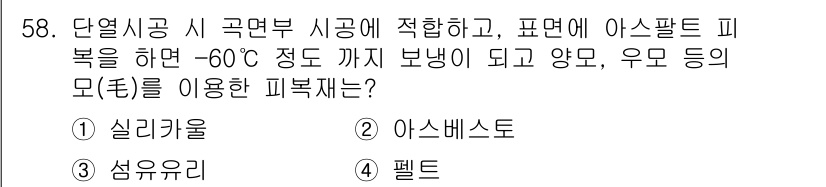 58. 단열시공 시 곡면부 시공에 적합하고, 표면에 아스팔트 피복을 하면 -60℃ 정도 까지 보냉이 되고 양모, 우모 등의 모(毛)를 이용한 피복재는?

① 실리카울
② 아스베스토
③ 섬유유리
④ 펠트